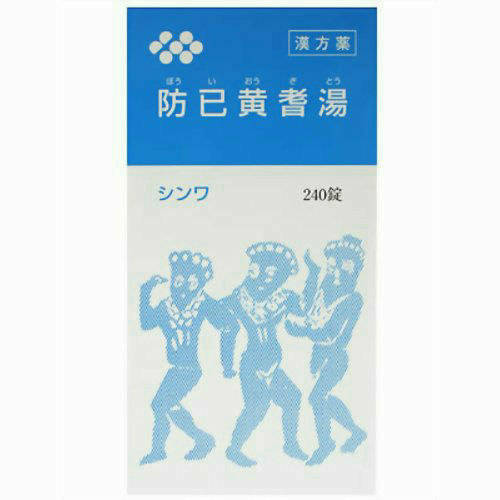 漢方薬

ぼう い おう ぎ とう
防已黄耆湯

シンワ

240錠